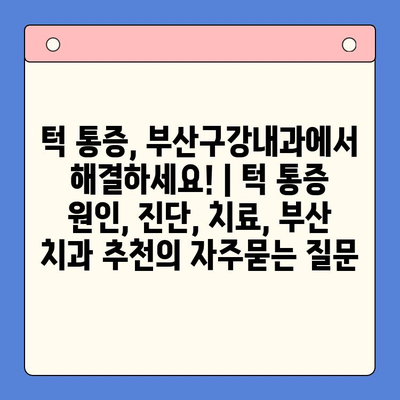 턱 통증, 부산구강내과에서 해결하세요! | 턱 통증 원인, 진단, 치료, 부산 치과 추천의 자주묻는 질문